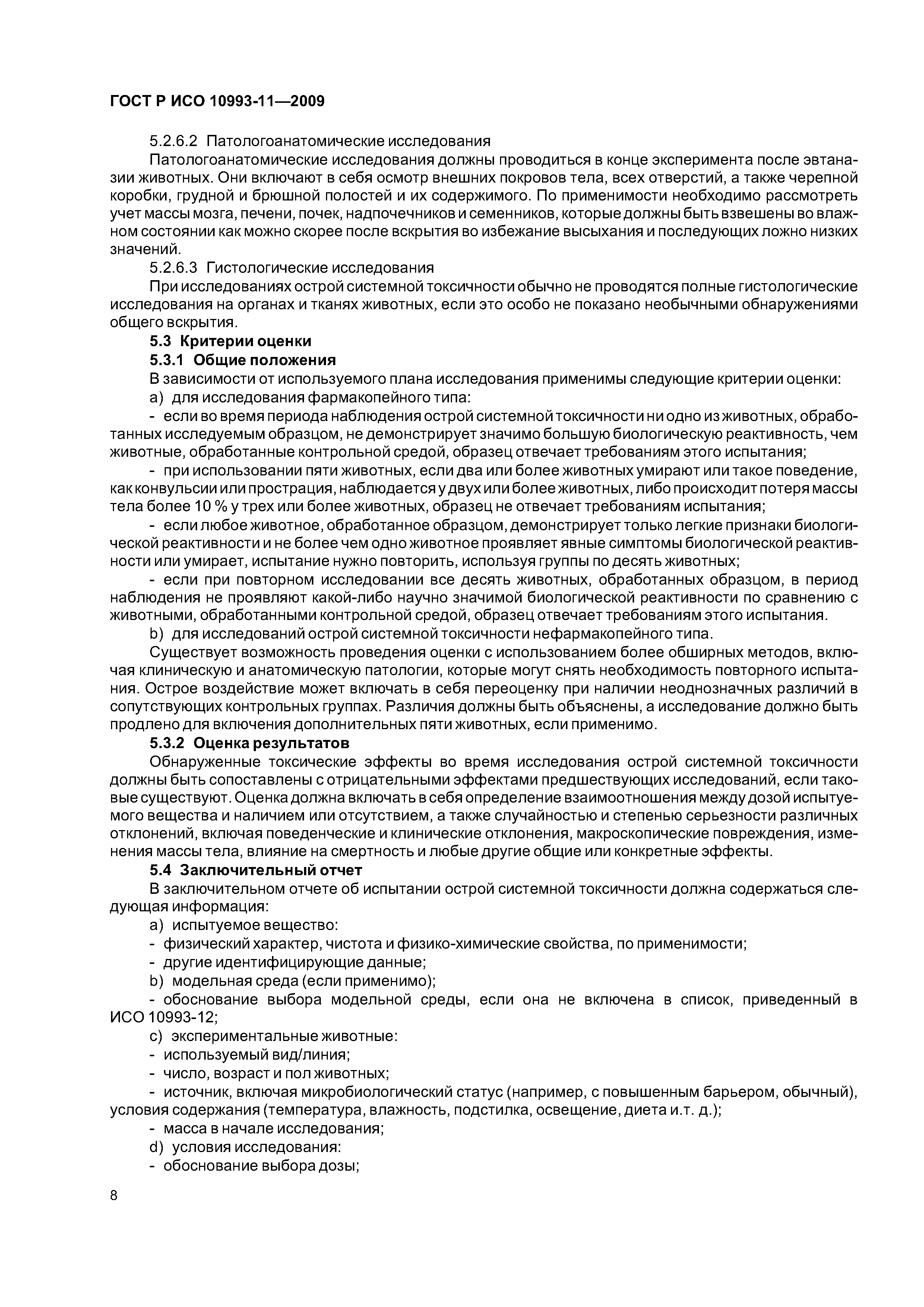 ГОСТ Р ИСО 10993-11—2009

5.2.6.2 Патологоанатомические исследования

Патологоанатомические исследования должны проводиться в конце эксперимента после эвтаназии животных. Они включают в себя осмотр внешних покровов тела, всех отверстий, а также черепной коробки, грудной и брюшной полостей и их содержимого. По применимости необходимо рассмотреть учет массы мозга, печени, почек, надпочечников и семенников, которые должны быть взвешены во влажном состоянии как можно скорее после вскрытия во избежание высыхания и последующих ложно низких значений.

5.2.6.3 Гистологические исследования

При исследованиях острой системной токсичности обычно не проводятся полные гистологические исследования на органах и тканях животных, если это особо не показано необычными обнаружениями общего вскрытия.

5.3 Критерии оценки

5.3.1 Общие положения

В зависимости от используемого плана исследования применимы следующие критерии оценки:

a) для исследования фармакопейного типа:

- если во время периода наблюдения острой системной токсичности ни одно из животных, обработанных исследуемым образцом, не демонстрирует значимо большую биологическую реактивность, чем животные, обработанные контрольной средой, образец отвечает требованиям этого испытания;

- при использовании пяти животных, если два или более животных умирают или такое поведение, как конвульсии или прострация, наблюдается у двух или более животных, либо происходит потеря массы тела более 10 % у трех или более животных, образец не отвечает требованиям испытания;

- если любое животное, обработанное образцом, демонстрирует только легкие признаки биологической реактивности и не более чем одно животное проявляет явные симптомы биологической реактивности или умирает, испытание нужно повторить, используя группы по десять животных;

- если при повторном исследовании все десять животных, обработанных образцом, в период наблюдения не проявляют какой-либо научно значимой биологической реактивности по сравнению с животными, обработанными контрольной средой, образец отвечает требованиям этого испытания.

b) для исследований острой системной токсичности нефармакопейного типа.

Существует возможность проведения оценки с использованием более обширных методов, включая клиническую и анатомическую патологии, которые могут снять необходимость повторного испытания. Острое воздействие может включать в себя переоценку при наличии неоднозначных различий в сопутствующих контрольных группах. Различия должны быть объяснены, а исследование должно быть продлено для включения дополнительных пяти животных, если применимо.

5.3.2 Оценка результатов

Обнаруженные токсические эффекты во время исследования острой системной токсичности должны быть сопоставлены с отрицательными эффектами предшествующих исследований, если таковые существуют. Оценка должна включать в себя определение взаимоотношения между дозой испытуемого вещества и наличием или отсутствием, а также случайностью и степенью серьезности различных отклонений, включая поведенческие и клинические отклонения, макроскопические повреждения, изменения массы тела, влияние на смертность и любые другие общие или конкретные эффекты.

5.4 Заключительный отчет

В заключительном отчете об испытании острой системной токсичности должна содержаться следующая информация:

a) испытуемое вещество:

- физический характер, чистота и физико-химические свойства, по применимости;

- другие идентифицирующие данные;

b) модельная среда (если применимо);

- обоснование выбора модельной среды, если она не включена в список, приведенный в ИСО 10993-12;

c) экспериментальные животные:

- используемый вид/линия;

- число, возраст и пол животных;

- источник, включая микробиологический статус (например, с повышенным барьером, обычный), условия содержания (температура, влажность, подстилка, освещение, диета и.т. д.);

- масса в начале исследования;

d) условия исследования:

- обоснование выбора дозы;

8